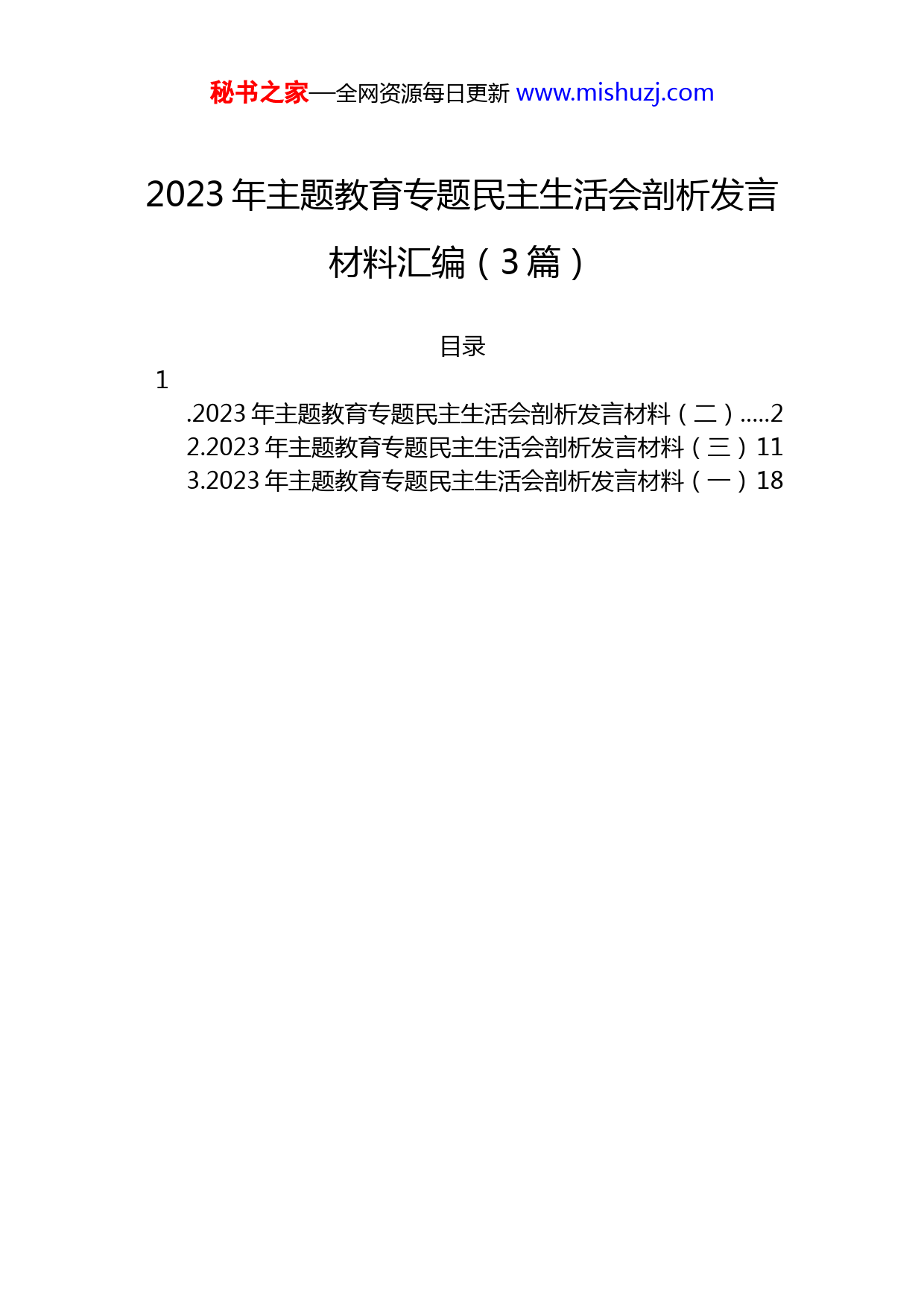 秘书之家—全网资源每日更新 www.mishuzj.com

2023 年主题教育专题民主生活会剖析发言材料汇编（3 篇）

目录

1

.2023 年主题教育专题民主生活会剖析发言材料（二）.....2
2.2023 年主题教育专题民主生活会剖析发言材料（三）11
3.2023 年主题教育专题民主生活会剖析发言材料（一）18